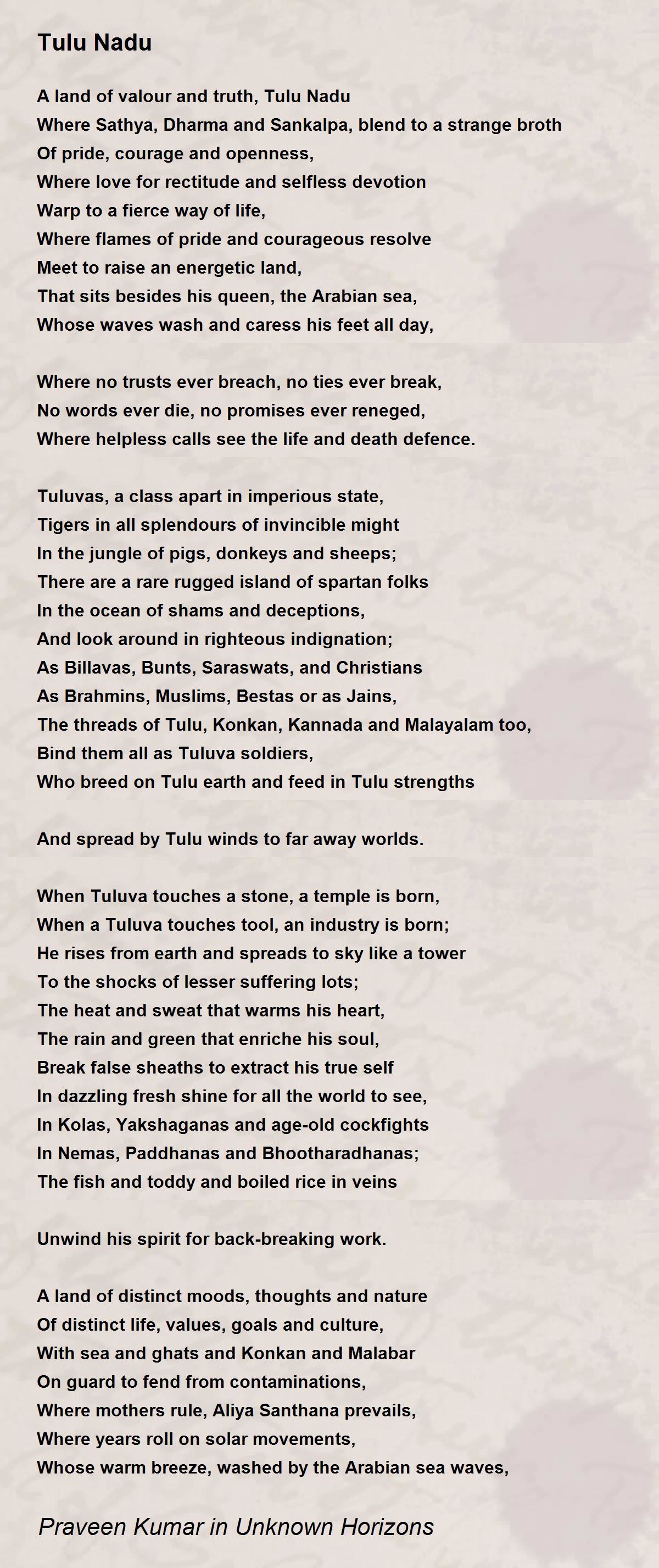 Tulu Nadu

A land of valour and truth, Tulu Nadu
Where Sathya, Dharma and Sankalpa, blend to a strange broth
Of pride, courage and openness,
Where love for rectitude and selfless devotion
Warp to a fierce way of life,
Where flames of pride and courageous resolve
Meet to raise an energetic land,
That sits besides his queen, the Arabian sea,
Whose waves wash and caress his feet all day,

Where no trusts ever breach, no ties ever break,
No words ever die, no promises ever reneged,
Where helpless calls see the life and death defence.

Tuluvas, a class apart in imperious state,
Tigers in all splendours of invincible might
In the jungle of pigs, donkeys and sheeps;
There are a rare rugged island of spartan folks
In the ocean of shams and deceptions,
And look around in righteous indignation;
As Billavas, Bunts, Saraswats, and Christians
As Brahmins, Muslims, Bestas or as Jains,
The threads of Tulu, Konkan, Kannada and Malayalam too,
Bind them all as Tuluva soldiers,
Who breed on Tulu earth and feed in Tulu strengths

And spread by Tulu winds to far away worlds.

When Tuluva touches a stone, a temple is born,
When a Tuluva touches tool, an industry is born;
He rises from earth and spreads to sky like a tower
To the shocks of lesser suffering lots;
The heat and sweat that warms his heart,
The rain and green that enriche his soul,
Break false sheaths to extract his true self
In dazzling fresh shine for all the world to see,
In Kolas, Yakshaganas and age-old cockfights
In Nemas, Paddhanas and Bhootharadhanas;
The fish and toddy and boiled rice in veins

Unwind his spirit for back-breaking work.

A land of distinct moods, thoughts and nature
Of distinct life, values, goals and culture,
With sea and ghats and Konkan and Malabar
On guard to fend from contaminations,
Where mothers rule, Aliya Santhana prevails,
Where years roll on solar movements,
Whose warm breeze, washed by the Arabian sea waves,

Praveen Kumar in Unknown Horizons